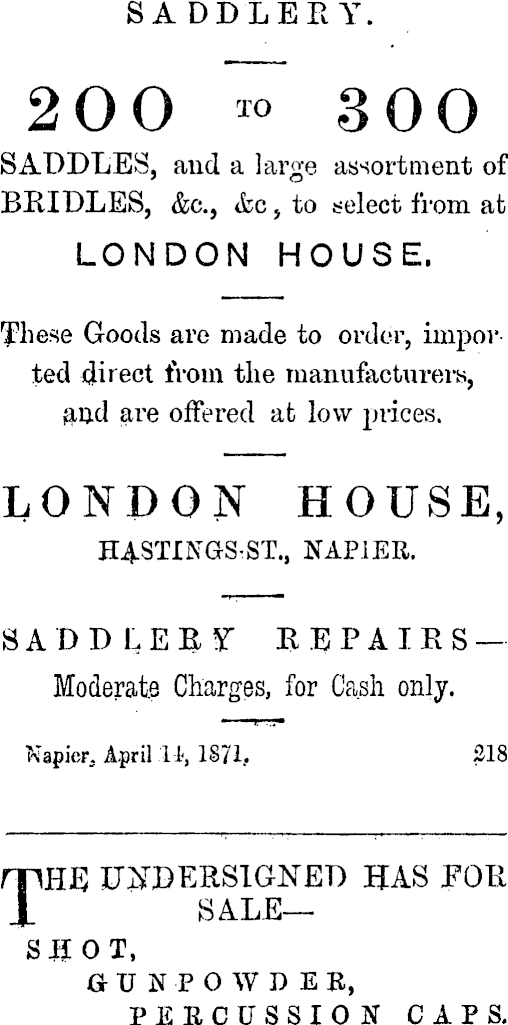 SADDLERY.

200 TO 300

SADDLES, and a large assortment of BRIDLES, &c., &c, to select from at

LONDON HOUSE.

These Goods are made to order, imported direct from the manufacturers, and are offered at low prices.

LONDON HOUSE,

HASTINGS-ST., NAPIER.

SADDLERY REPAIRS—

Moderate Charges, for Cash only.

Napier, April 14, 1871, 218

THE UNDERSIGNED HAS FOR SALE—

SHOT,

GUNPOWDER,

PERCUSSION CAPS.